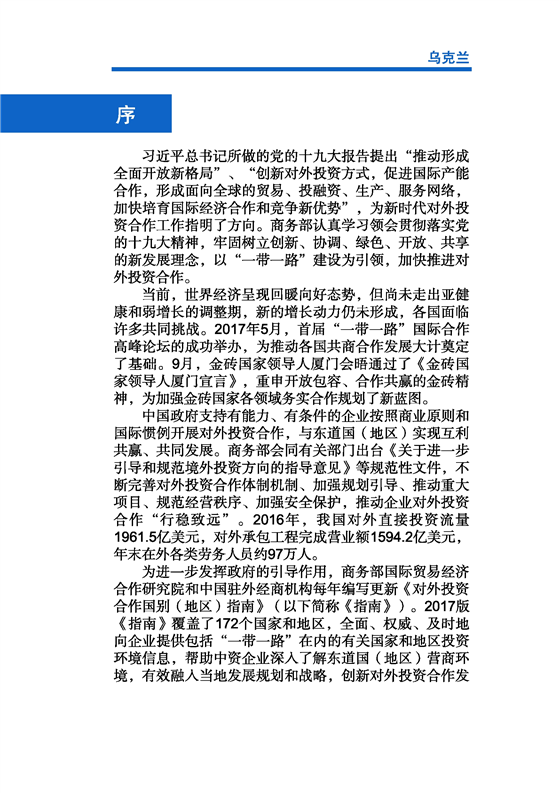 乌克兰

序

习近平总书记所做的党的十九大报告提出“推动形成全面开放新格局”、“创新对外投资方式，促进国际产能合作，形成面向全球的贸易、投融资、生产、服务网络，加快培育国际经济合作和竞争新优势”，为新时代对外投资合作工作指明了方向。商务部认真学习领会贯彻落实党的十九大精神，牢固树立创新、协调、绿色、开放、共享的新发展理念，以“一带一路”建设为引领，加快推进对外投资合作。

当前，世界经济呈现回暖向好态势，但尚未走出亚健康和弱增长的调整期，新的增长动力仍未形成，各国面临许多共同挑战。2017年5月，首届“一带一路”国际合作高峰论坛的成功举办，为推动各国共商合作发展大计奠定了基础。9月，金砖国家领导人厦门会晤通过了《金砖国家领导人厦门宣言》，重申开放包容、合作共赢的金砖精神，为加强金砖国家各领域务实合作规划了新蓝图。

中国政府支持有能力、有条件的企业按照商业原则和国际惯例开展对外投资合作，与东道国（地区）实现互利共赢、共同发展。商务部会同有关部门出台《关于进一步引导和规范境外投资方向的指导意见》等规范性文件，不断完善对外投资合作体制机制、加强规划引导、推动重大项目、规范经营秩序、加强安全保护，推动企业对外投资合作“行稳致远”。2016年，我国对外直接投资流量1961.5亿美元，对外承包工程完成营业额1594.2亿美元，年末在外各类劳务人员约97万人。

为进一步发挥政府的引导作用，商务部国际贸易经济合作研究院和中国驻外经商机构每年编写更新《对外投资合作国别（地区）指南》（以下简称《指南》）。2017版《指南》覆盖了172个国家和地区，全面、权威、及时地向企业提供包括“一带一路”在内的有关国家和地区投资环境信息，帮助中资企业深入了解东道国（地区）营商环境，有效融入当地发展规划和战略，创新对外投资合作发